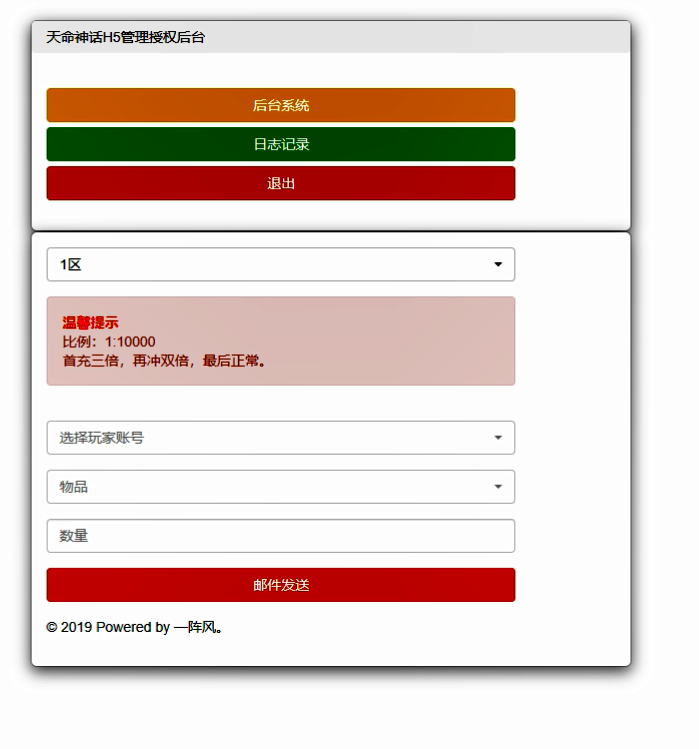 天命神话H5管理授权后台

后台系统

日志记录

退出

1区

温馨提示
比例：1:10000
首充三倍，再冲双倍，最后正常。

选择玩家账号

物品

数量

邮件发送

© 2019 Powered by 一阵风。